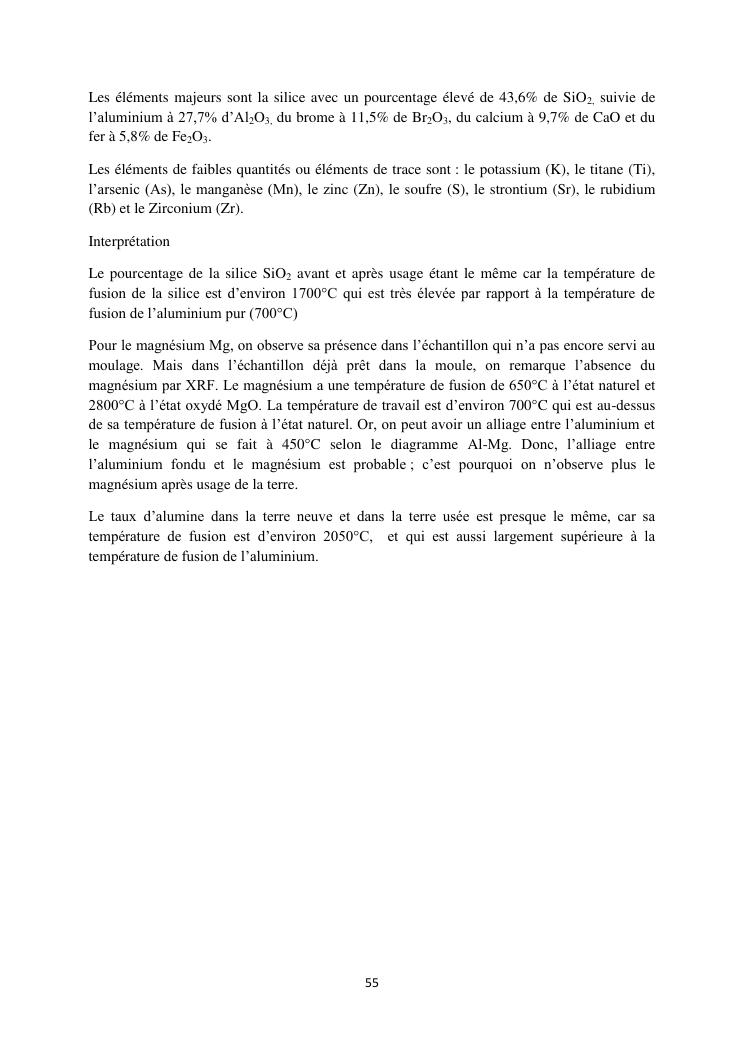 Les éléments majeurs sont la silice avec un pourcentage élevé de 43,6% de $SiO_2$, suivie de l'aluminium à 27,7% d'$Al_2O_3$, du brome à 11,5% de $Br_2O_3$, du calcium à 9,7% de CaO et du fer à 5,8% de $Fe_2O_3$.

Les éléments de faibles quantités ou éléments de trace sont : le potassium (K), le titane (Ti), l'arsenic (As), le manganèse (Mn), le zinc (Zn), le soufre (S), le strontium (Sr), le rubidium (Rb) et le Zirconium (Zr).

Interprétation

Le pourcentage de la silice $SiO_2$ avant et après usage étant le même car la température de fusion de la silice est d'environ 1700°C qui est très élevée par rapport à la température de fusion de l'aluminium pur (700°C)

Pour le magnésium Mg, on observe sa présence dans l'échantillon qui n'a pas encore servi au moulage. Mais dans l'échantillon déjà prêt dans la moule, on remarque l'absence du magnésium par XRF. Le magnésium a une température de fusion de 650°C à l'état naturel et 2800°C à l'état oxydé MgO. La température de travail est d'environ 700°C qui est au-dessus de sa température de fusion à l'état naturel. Or, on peut avoir un alliage entre l'aluminium et le magnésium qui se fait à 450°C selon le diagramme Al-Mg. Donc, l'alliage entre l'aluminium fondu et le magnésium est probable ; c'est pourquoi on n'observe plus le magnésium après usage de la terre.

Le taux d'alumine dans la terre neuve et dans la terre usée est presque le même, car sa température de fusion est d'environ 2050°C, et qui est aussi largement supérieure à la température de fusion de l'aluminium.

55